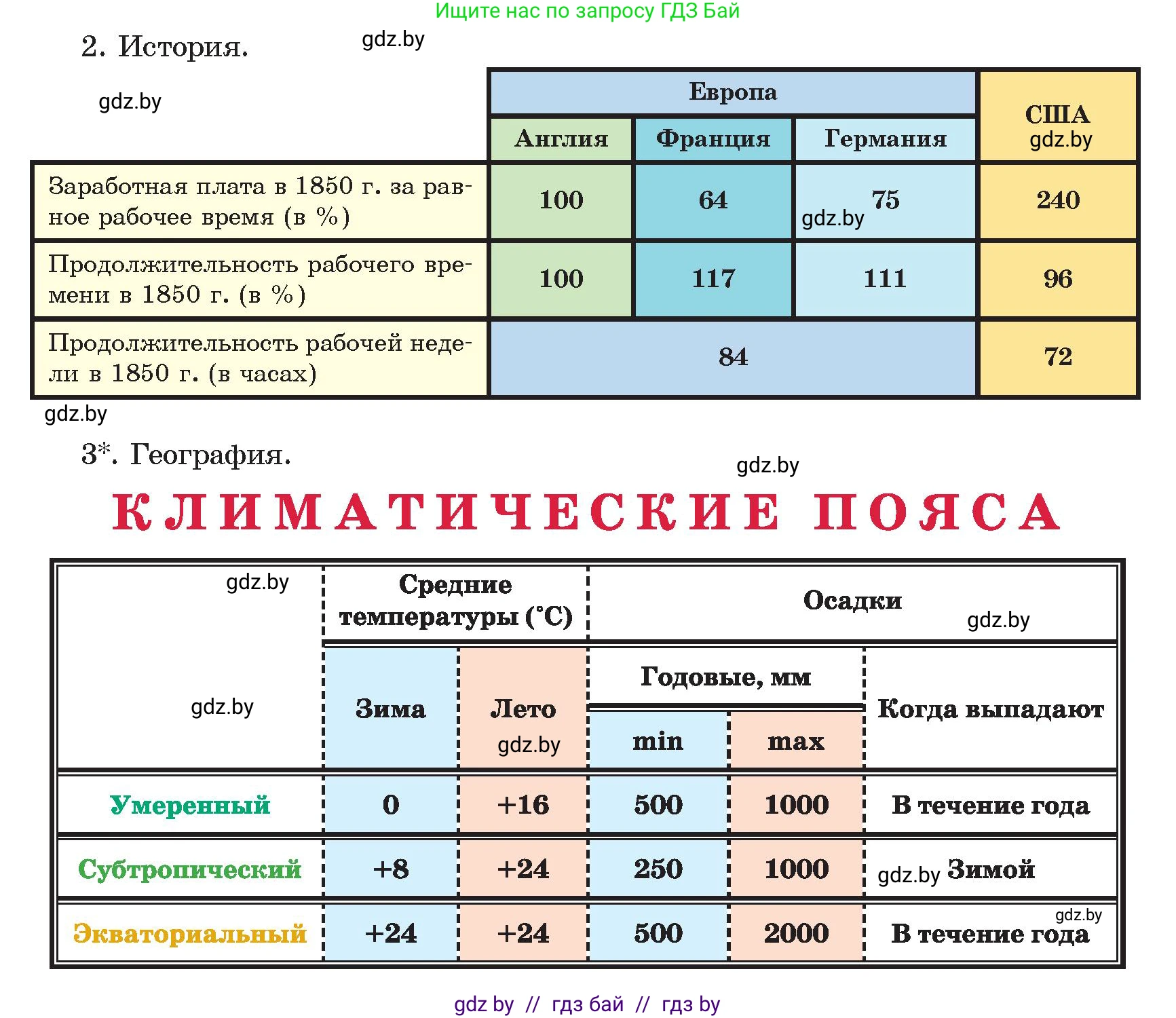 Ищите нас по запросу ГДЗ Бай

2. История. gdz.by

gdz.by

| | Европа | | | США gdz.by |
|---|---|---|---|---|
| | Англия | Франция | Германия | |
| Заработная плата в 1850 г. за равное рабочее время (в %) | 100 | 64 | 75 gdz.by | 240 |
| Продолжительность рабочего времени в 1850 г. (в %) | 100 | 117 | 111 | 96 |
| Продолжительность рабочей недели в 1850 г. (в часах) | 84 | | | 72 |

gdz.by

3*. География. gdz.by

КЛИМАТИЧЕСКИЕ ПОЯСА

| gdz.by | Средние температуры (°C) | | Осадки gdz.by | | |
|---|---|---|---|---|---|
| gdz.by | Зима | Лето gdz.by | Годовые, мм | | Когда выпадают |
| | | | min | max | |
| Умеренный | 0 | +16 | 500 | 1000 | В течение года |
| Субтропический | +8 | +24 | 250 | 1000 | gdz.by Зимой |
| Экваториальный | +24 | +24 | 500 | 2000 | gdz.by В течение года |

gdz by // гдз бай // гдз by